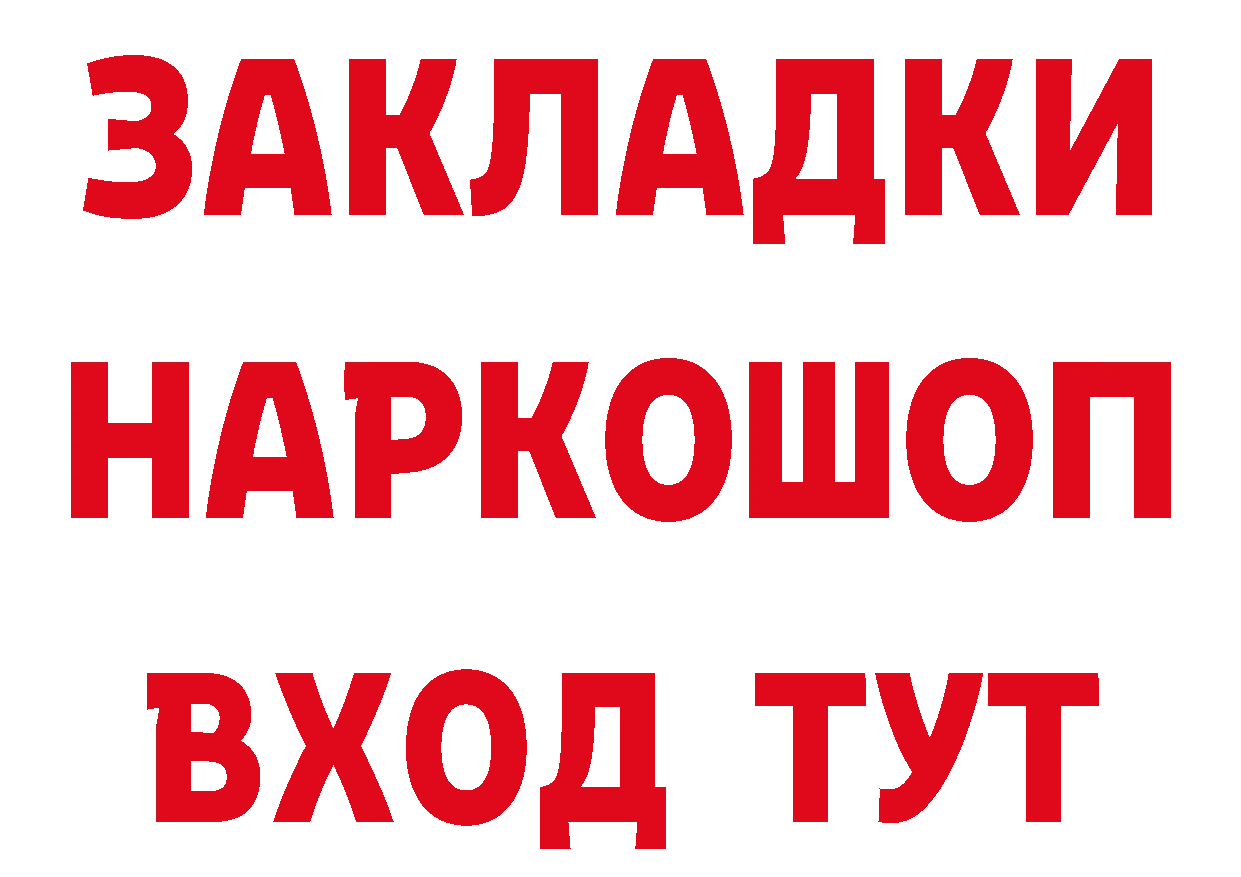 ЗАКЛАДКИ НАРКОШОП ВХОД ТУТ